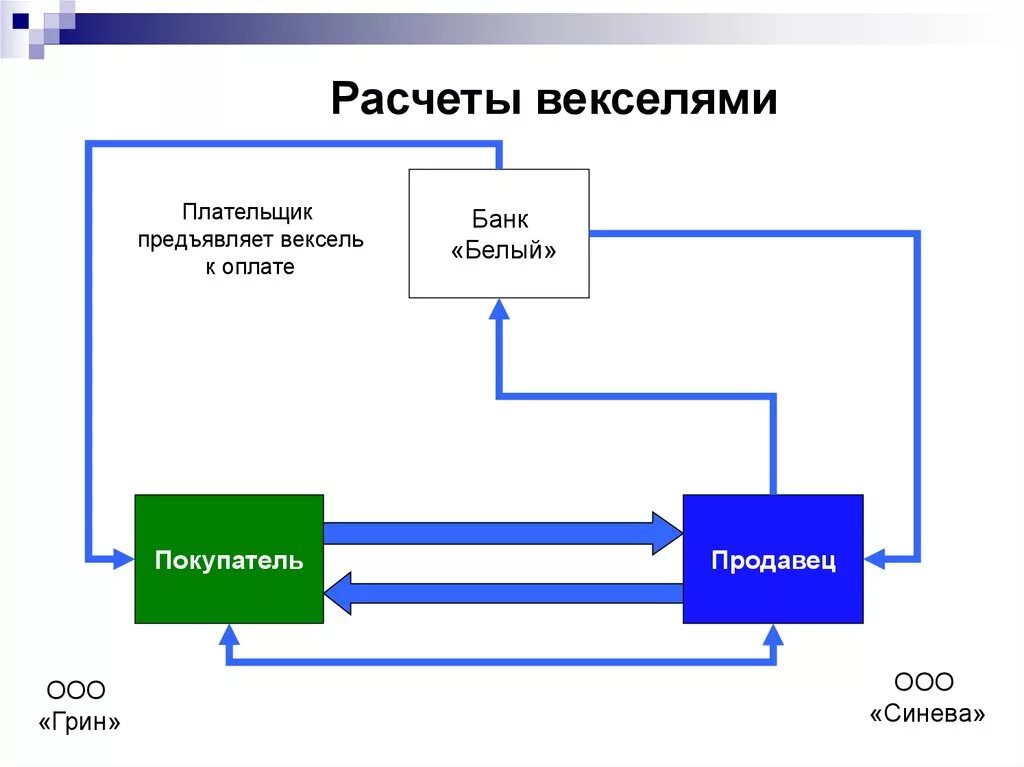 Расчеты векселями

Плательщик предъявляет вексель к оплате

Банк «Белый»

Покупатель

Продавец

ООО «Грин»

ООО «Синева»